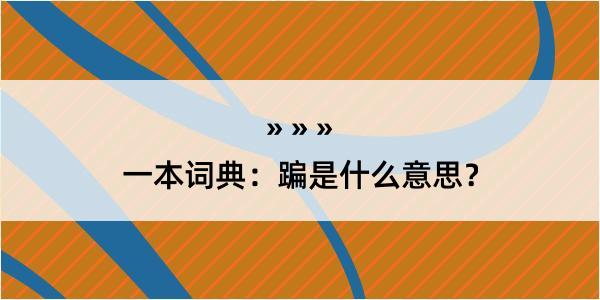 » » »

一本词典：蹁是什么意思？